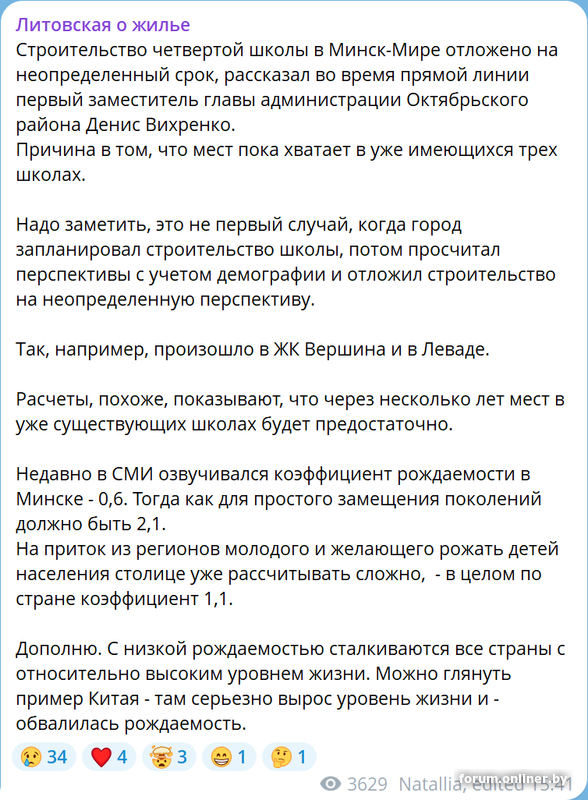 Литовская о жилье
Строительство четвертой школы в Минск-Мире отложено на неопределенный срок, рассказал во время прямой линии первый заместитель главы администрации Октябрьского района Денис Вихренко.
Причина в том, что мест пока хватает в уже имеющихся трех школах.

Надо заметить, это не первый случай, когда город запланировал строительство школы, потом просчитал перспективы с учетом демографии и отложил строительство на неопределенную перспективу.

Так, например, произошло в ЖК Вершина и в Леваде.

Расчеты, похоже, показывают, что через несколько лет мест в уже существующих школах будет предостаточно.

Недавно в СМИ озвучивался коэффициент рождаемости в Минске - 0,6. Тогда как для простого замещения поколений должно быть 2,1.
На приток из регионов молодого и желающего рожать детей населения столице уже рассчитывать сложно, - в целом по стране коэффициент 1,1.

Дополню. С низкой рождаемостью сталкиваются все страны с относительно высоким уровнем жизни. Можно глянуть пример Китая - там серьезно вырос уровень жизни и - обвалилась рождаемость.

😢 34 ❤️ 4 🤯 3 😁 1 🤔 1

3629 Natallia, edited 15:41

forum.onliner.by